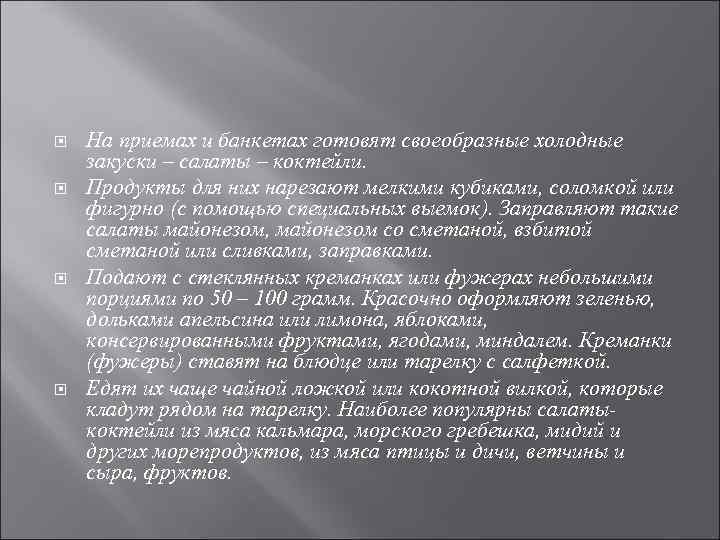 На приемах и банкетах готовят своеобразные холодные закуски – салаты – коктейли.

Продукты для них нарезают мелкими кубиками, соломкой или фигурно (с помощью специальных выемок). Заправляют такие салаты майонезом, майонезом со сметаной, взбитой сметаной или сливками, заправками.

Подают с стеклянных креманках или фужерах небольшими порциями по 50 – 100 грамм. Красочно оформляют зеленью, дольками апельсина или лимона, яблоками, консервированными фруктами, ягодами, миндалем. Креманки (фужеры) ставят на блюдце или тарелку с салфеткой.

Едят их чаще чайной ложкой или кокотной вилкой, которые кладут рядом на тарелку. Наиболее популярны салаты-коктейли из мяса кальмара, морского гребешка, мидий и других морепродуктов, из мяса птицы и дичи, ветчины и сыра, фруктов.